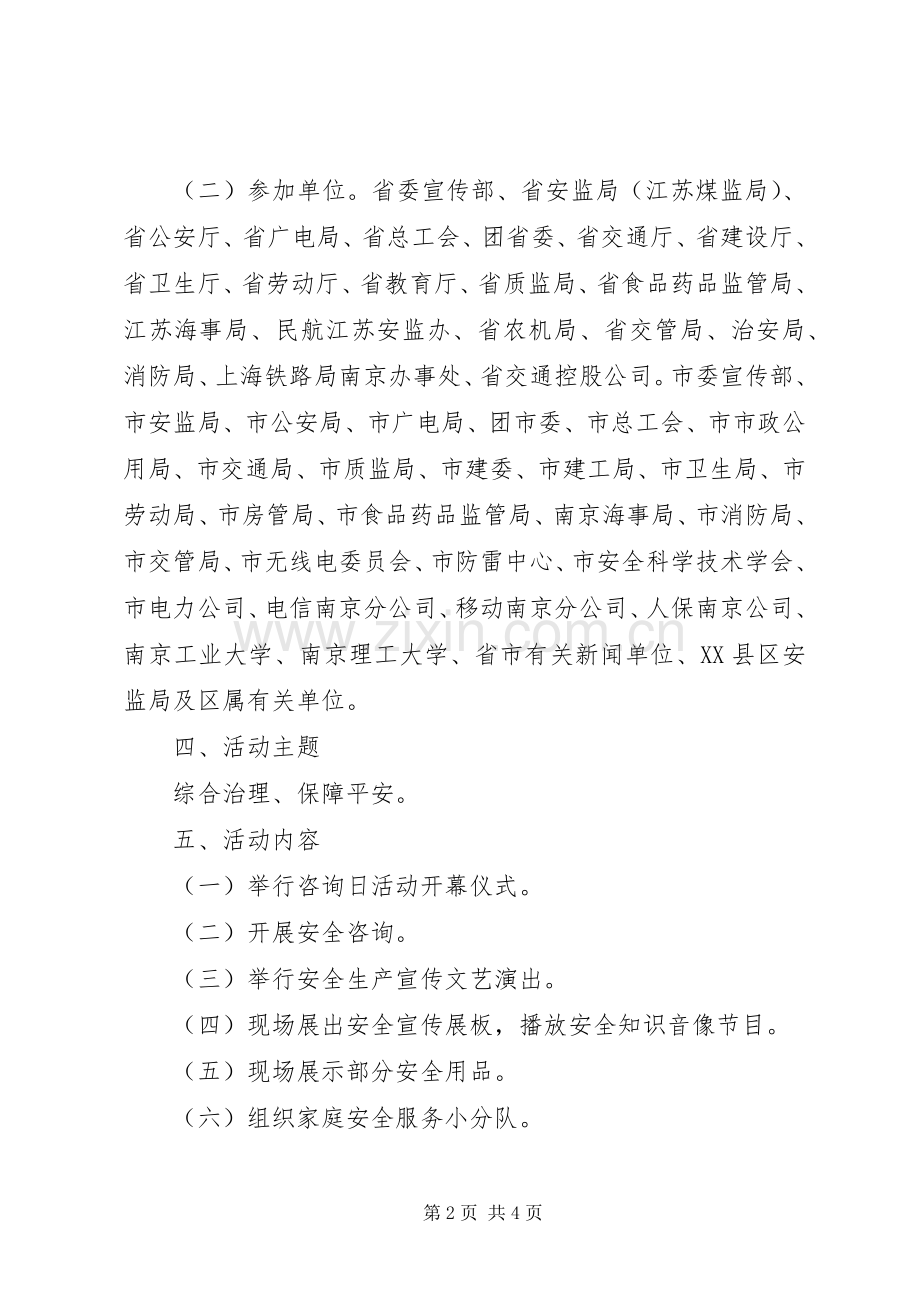 （二）参加单位。省委宣传部、省安监局（江苏煤监局）、省公安厅、省广电局、省总工会、团省委、省交通厅、省建设厅、省卫生厅、省劳动厅、省教育厅、省质监局、省食品药品监管局、江苏海事局、民航江苏安监办、省农机局、省交管局、治安局、消防局、上海铁路局南京办事处、省交通控股公司。市委宣传部、市安监局、市公安局、市广电局、团市委、市总工会、市市政公用局、市交通局、市质监局、市建委、市建工局、市卫生局、市劳动局、市房管局、市食品药品监管局、南京海事局、市消防局、市交管局、市无线电委员会、市防雷中心、市安全科学技术学会、市电力公司、电信南京分公司、移动南京分公司、人保南京公司、南京工业大学、南京理工大学、省市有关新闻单位、XX县区安监局及区属有关单位。

四、活动主题

综合治理、保障平安。

五、活动内容

（一）举行咨询日活动开幕仪式。

（二）开展安全咨询。

（三）举行安全生产宣传文艺演出。

（四）现场展出安全宣传展板，播放安全知识音像节目。

（五）现场展示部分安全用品。

（六）组织家庭安全服务小分队。

第2页 共4页

www.zixin.com.cn